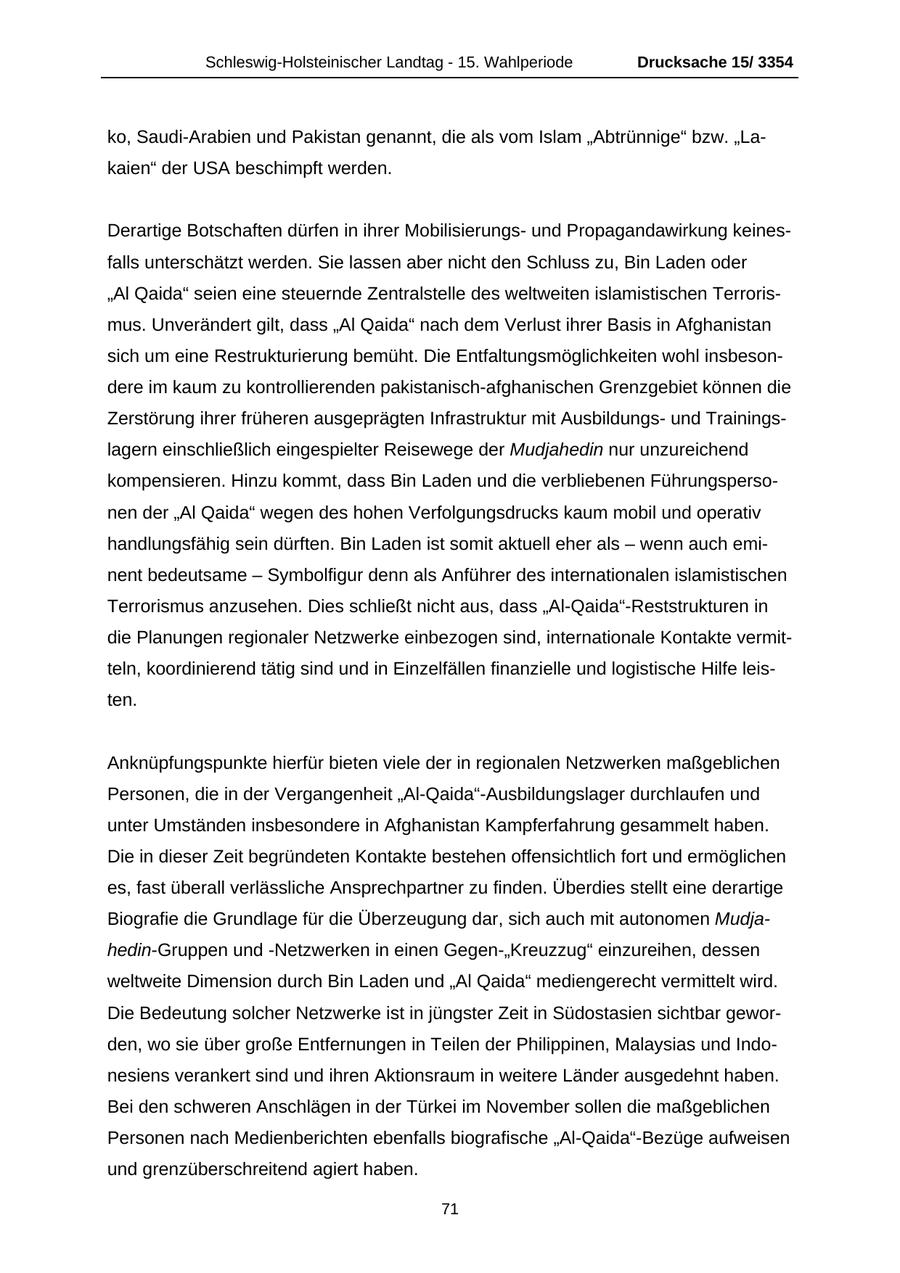 Schleswig-Holsteinischer Landtag - 15. Wahlperiode Drucksache 15/ 3354

ko, Saudi-Arabien und Pakistan genannt, die als vom Islam „Abtrünnige“ bzw. „Lakaien“ der USA beschimpft werden.

Derartige Botschaften dürfen in ihrer Mobilisierungs- und Propagandawirkung keinesfalls unterschätzt werden. Sie lassen aber nicht den Schluss zu, Bin Laden oder „Al Qaida“ seien eine steuernde Zentralstelle des weltweiten islamistischen Terrorismus. Unverändert gilt, dass „Al Qaida“ nach dem Verlust ihrer Basis in Afghanistan sich um eine Restrukturierung bemüht. Die Entfaltungsmöglichkeiten wohl insbesondere im kaum zu kontrollierenden pakistanisch-afghanischen Grenzgebiet können die Zerstörung ihrer früheren ausgeprägten Infrastruktur mit Ausbildungs- und Trainingslagern einschließlich eingespielter Reisewege der Mudjahedin nur unzureichend kompensieren. Hinzu kommt, dass Bin Laden und die verbliebenen Führungspersonen der „Al Qaida“ wegen des hohen Verfolgungsdrucks kaum mobil und operativ handlungsfähig sein dürften. Bin Laden ist somit aktuell eher als – wenn auch eminent bedeutsame – Symbolfigur denn als Anführer des internationalen islamistischen Terrorismus anzusehen. Dies schließt nicht aus, dass „Al-Qaida“-Reststrukturen in die Planungen regionaler Netzwerke einbezogen sind, internationale Kontakte vermitteln, koordinierend tätig sind und in Einzelfällen finanzielle und logistische Hilfe leisten.

Anknüpfungspunkte hierfür bieten viele der in regionalen Netzwerken maßgeblichen Personen, die in der Vergangenheit „Al-Qaida“-Ausbildungslager durchlaufen und unter Umständen insbesondere in Afghanistan Kampferfahrung gesammelt haben. Die in dieser Zeit begründeten Kontakte bestehen offensichtlich fort und ermöglichen es, fast überall verlässliche Ansprechpartner zu finden. Überdies stellt eine derartige Biografie die Grundlage für die Überzeugung dar, sich auch mit autonomen Mudjahedin-Gruppen und -Netzwerken in einen Gegen-„Kreuzzug“ einzureihen, dessen weltweite Dimension durch Bin Laden und „Al Qaida“ mediengerecht vermittelt wird. Die Bedeutung solcher Netzwerke ist in jüngster Zeit in Südostasien sichtbar geworden, wo sie über große Entfernungen in Teilen der Philippinen, Malaysias und Indonesiens verankert sind und ihren Aktionsraum in weitere Länder ausgedehnt haben. Bei den schweren Anschlägen in der Türkei im November sollen die maßgeblichen Personen nach Medienberichten ebenfalls biografische „Al-Qaida“-Bezüge aufweisen und grenzüberschreitend agiert haben.

71